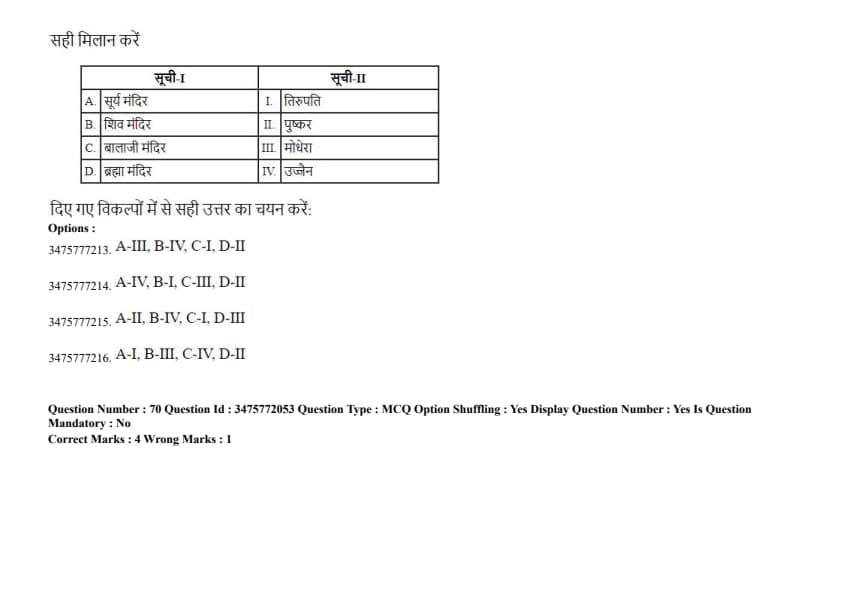 सही मिलान करें

| सूची-I | | सूची-II | |
|---|---|---|---|
| A. | सूर्य मंदिर | I. | तिरुपति |
| B. | शिव मंदिर | II. | पुष्कर |
| C. | बालाजी मंदिर | III. | मोधेरा |
| D. | ब्रह्मा मंदिर | IV. | उज्जैन |

दिए गए विकल्पों में से सही उत्तर का चयन करें:
Options :
3475777213. A-III, B-IV, C-I, D-II

3475777214. A-IV, B-I, C-III, D-II

3475777215. A-II, B-IV, C-I, D-III

3475777216. A-I, B-III, C-IV, D-II

Question Number : 70 Question Id : 3475772053 Question Type : MCQ Option Shuffling : Yes Display Question Number : Yes Is Question Mandatory : No
Correct Marks : 4 Wrong Marks : 1